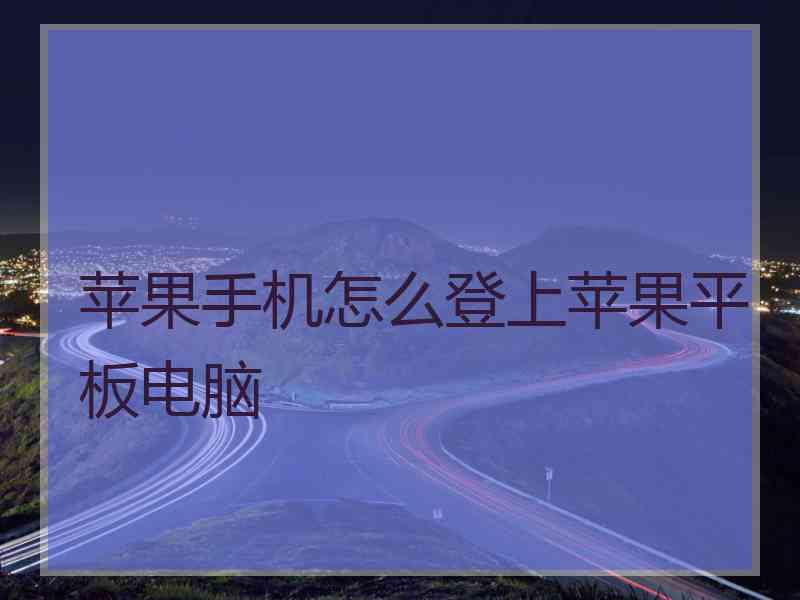 苹果手机怎么登上苹果平板电脑